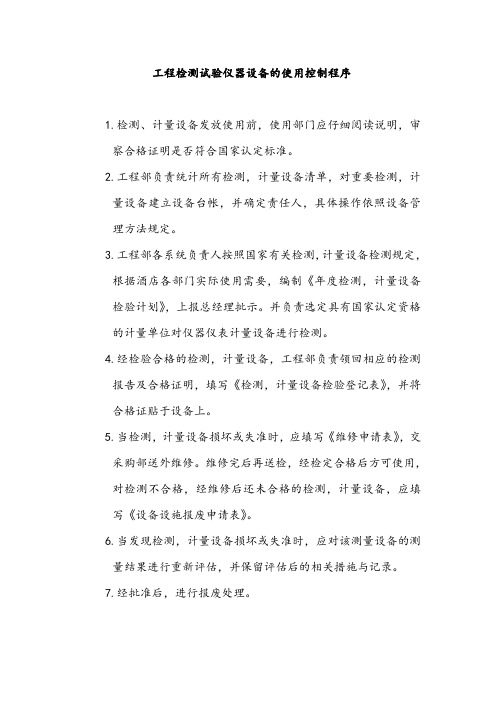 工程检测试验仪器设备的使用控制程序

1. 检测、计量设备发放使用前，使用部门应仔细阅读说明，审察合格证明是否符合国家认定标准。

2. 工程部负责统计所有检测，计量设备清单，对重要检测，计量设备建立设备台帐，并确定责任人，具体操作依照设备管理方法规定。

3. 工程部各系统负责人按照国家有关检测，计量设备检测规定，根据酒店各部门实际使用需要，编制《年度检测，计量设备检验计划》，上报总经理批示。并负责选定具有国家认定资格的计量单位对仪器仪表计量设备进行检测。

4. 经检验合格的检测，计量设备，工程部负责领回相应的检测报告及合格证明，填写《检测，计量设备检验登记表》，并将合格证贴于设备上。

5. 当检测，计量设备损坏或失准时，应填写《维修申请表》，交采购部送外维修。维修完后再送检，经检定合格后方可使用，对检测不合格，经维修后还未合格的检测，计量设备，应填写《设备设施报废申请表》。

6. 当发现检测，计量设备损坏或失准时，应对该测量设备的测量结果进行重新评估，并保留评估后的相关措施与记录。

7. 经批准后，进行报废处理。